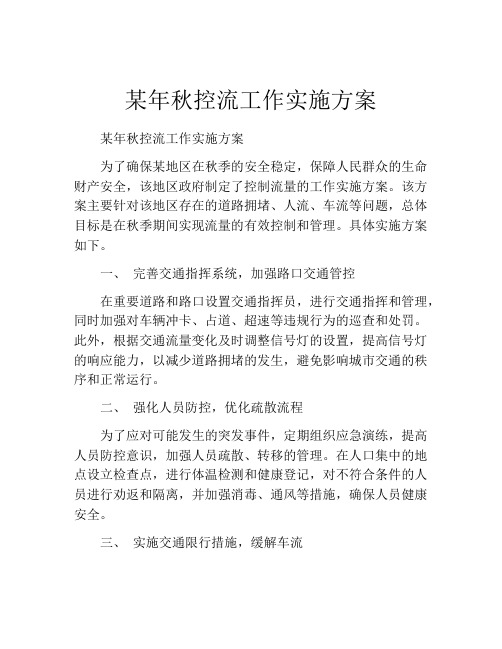 某年秋控流工作实施方案

某年秋控流工作实施方案

为了确保某地区在秋季的安全稳定，保障人民群众的生命财产安全，该地区政府制定了控制流量的工作实施方案。该方案主要针对该地区存在的道路拥堵、人流、车流等问题，总体目标是在秋季期间实现流量的有效控制和管理。具体实施方案如下。

一、 完善交通指挥系统，加强路口交通管控

在重要道路和路口设置交通指挥员，进行交通指挥和管理，同时加强对车辆冲卡、占道、超速等违规行为的巡查和处罚。此外，根据交通流量变化及时调整信号灯的设置，提高信号灯的响应能力，以减少道路拥堵的发生，避免影响城市交通的秩序和正常运行。

二、 强化人员防控，优化疏散流程

为了应对可能发生的突发事件，定期组织应急演练，提高人员防控意识，加强人员疏散、转移的管理。在人口集中的地点设立检查点，进行体温检测和健康登记，对不符合条件的人员进行劝返和隔离，并加强消毒、通风等措施，确保人员健康安全。

三、 实施交通限行措施，缓解车流